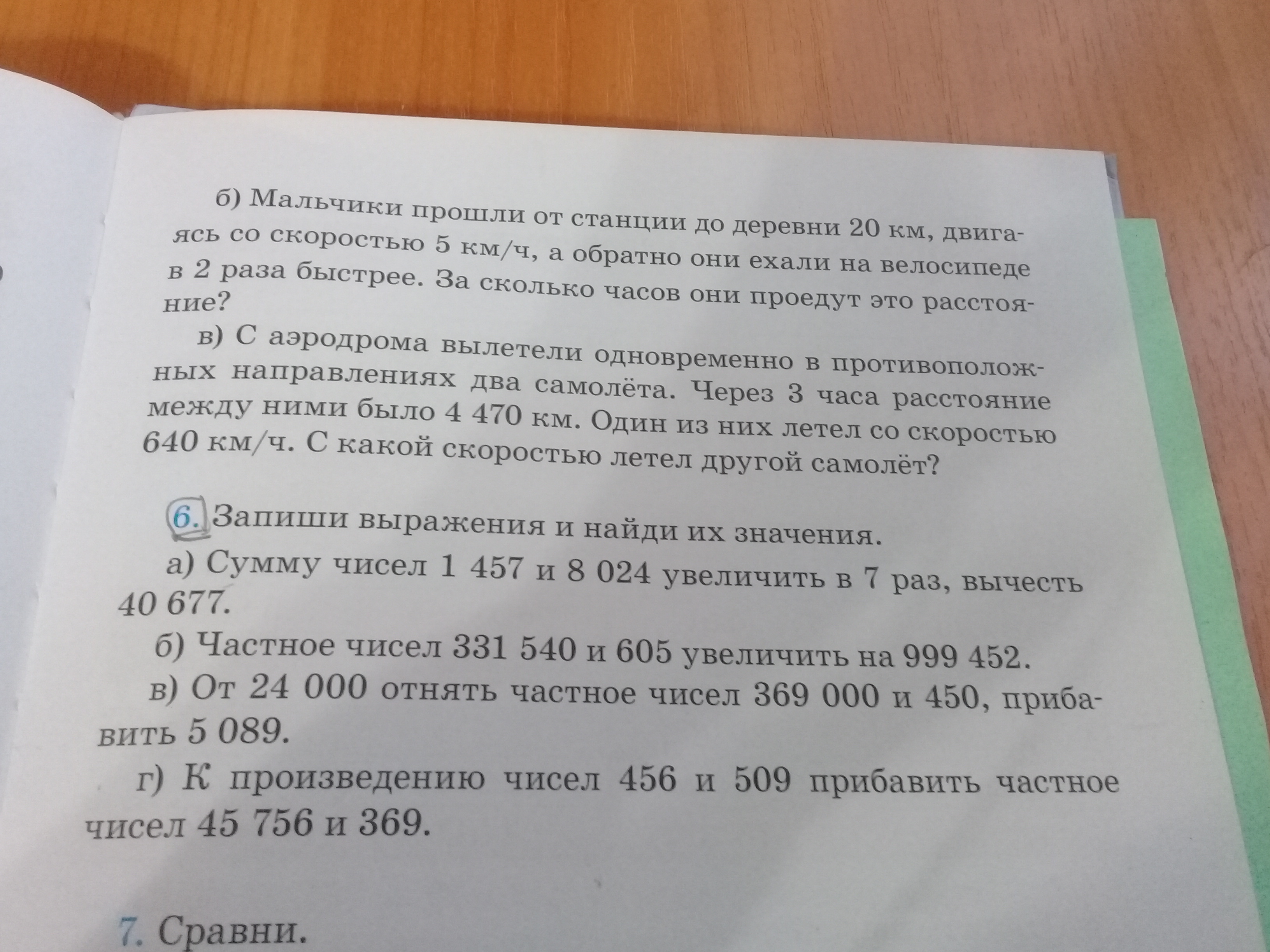 б) Мальчики прошли от станции до деревни 20 км, двигаясь со скоростью 5 км/ч, а обратно они ехали на велосипеде в 2 раза быстрее. За сколько часов они проедут это расстояние?

в) С аэродрома вылетели одновременно в противоположных направлениях два самолёта. Через 3 часа расстояние между ними было 4 470 км. Один из них летел со скоростью 640 км/ч. С какой скоростью летел другой самолёт?

6. Запиши выражения и найди их значения.

а) Сумму чисел 1 457 и 8 024 увеличить в 7 раз, вычесть 40 677.

б) Частное чисел 331 540 и 605 увеличить на 999 452.

в) От 24 000 отнять частное чисел 369 000 и 450, прибавить 5 089.

г) К произведению чисел 456 и 509 прибавить частное чисел 45 756 и 369.

7. Сравни.